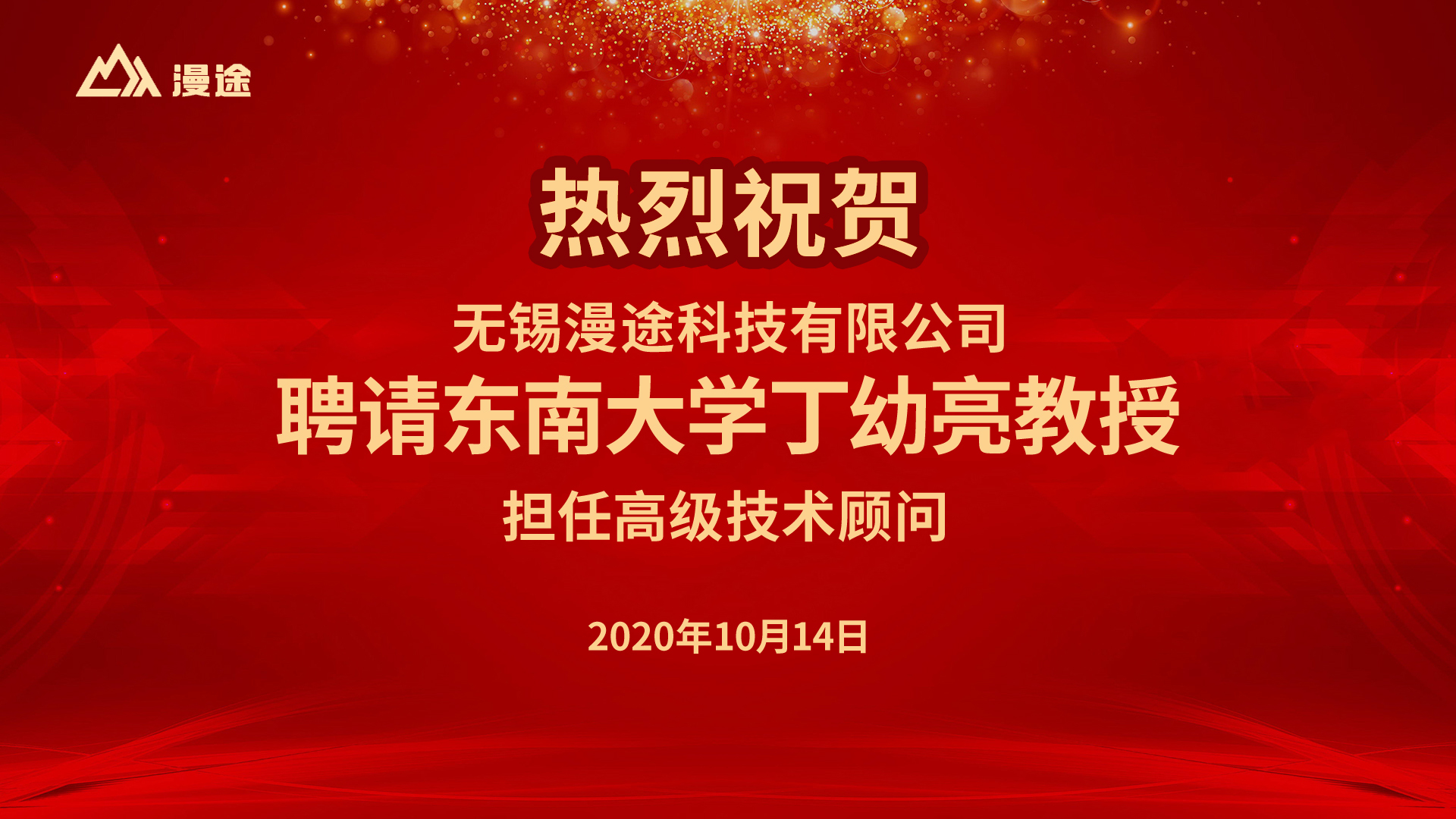 漫途

热烈祝贺

无锡漫途科技有限公司
聘请东南大学丁幼亮教授
担任高级技术顾问

2020年10月14日